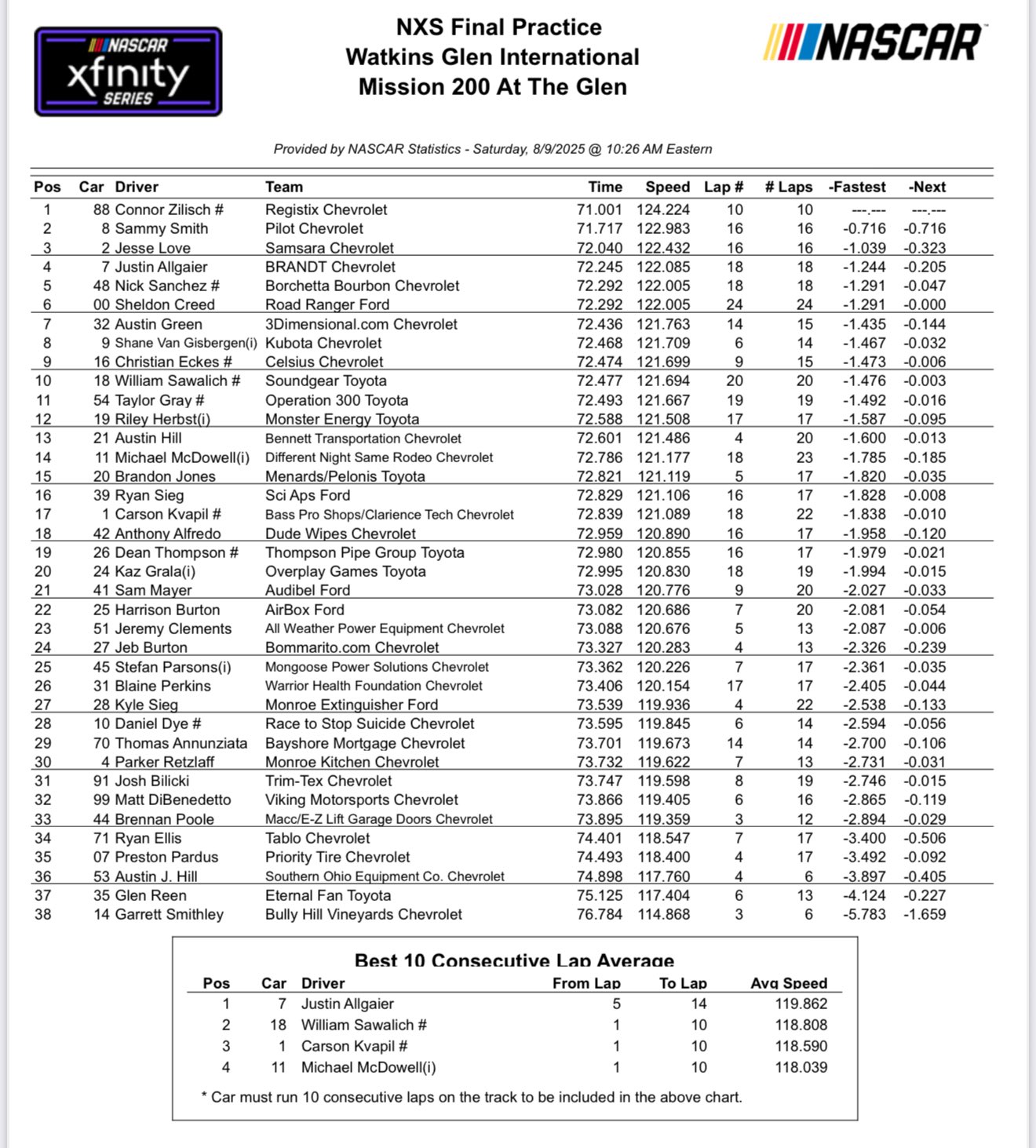 NASCAR xfinity SERIES

NXS Final Practice
Watkins Glen International
Mission 200 At The Glen

NASCAR

Provided by NASCAR Statistics - Saturday, 8/9/2025 @ 10:26 AM Eastern

| Pos | Car | Driver | Team | Time | Speed | Lap # | # Laps | -Fastest | -Next |
|---|---|---|---|---|---|---|---|---|---|
| 1 | 88 | Connor Zilisch # | Registix Chevrolet | 71.001 | 124.224 | 10 | 10 | ---.--- | ---.--- |
| 2 | 8 | Sammy Smith | Pilot Chevrolet | 71.717 | 122.983 | 16 | 16 | -0.716 | -0.716 |
| 3 | 2 | Jesse Love | Samsara Chevrolet | 72.040 | 122.432 | 16 | 16 | -1.039 | -0.323 |
| 4 | 7 | Justin Allgaier | BRANDT Chevrolet | 72.245 | 122.085 | 18 | 18 | -1.244 | -0.205 |
| 5 | 48 | Nick Sanchez # | Borchetta Bourbon Chevrolet | 72.292 | 122.005 | 18 | 18 | -1.291 | -0.047 |
| 6 | 00 | Sheldon Creed | Road Ranger Ford | 72.292 | 122.005 | 24 | 24 | -1.291 | -0.000 |
| 7 | 32 | Austin Green | 3Dimensional.com Chevrolet | 72.436 | 121.763 | 14 | 15 | -1.435 | -0.144 |
| 8 | 9 | Shane Van Gisbergen(i) | Kubota Chevrolet | 72.468 | 121.709 | 6 | 14 | -1.467 | -0.032 |
| 9 | 16 | Christian Eckes # | Celsius Chevrolet | 72.474 | 121.699 | 9 | 15 | -1.473 | -0.006 |
| 10 | 18 | William Sawalich # | Soundgear Toyota | 72.477 | 121.694 | 20 | 20 | -1.476 | -0.003 |
| 11 | 54 | Taylor Gray # | Operation 300 Toyota | 72.493 | 121.667 | 19 | 19 | -1.492 | -0.016 |
| 12 | 19 | Riley Herbst(i) | Monster Energy Toyota | 72.588 | 121.508 | 17 | 17 | -1.587 | -0.095 |
| 13 | 21 | Austin Hill | Bennett Transportation Chevrolet | 72.601 | 121.486 | 4 | 20 | -1.600 | -0.013 |
| 14 | 11 | Michael McDowell(i) | Different Night Same Rodeo Chevrolet | 72.786 | 121.177 | 18 | 23 | -1.785 | -0.185 |
| 15 | 20 | Brandon Jones | Menards/Pelonis Toyota | 72.821 | 121.119 | 5 | 17 | -1.820 | -0.035 |
| 16 | 39 | Ryan Sieg | Sci Aps Ford | 72.829 | 121.106 | 16 | 17 | -1.828 | -0.008 |
| 17 | 1 | Carson Kvapil # | Bass Pro Shops/Clarience Tech Chevrolet | 72.839 | 121.089 | 18 | 22 | -1.838 | -0.010 |
| 18 | 42 | Anthony Alfredo | Dude Wipes Chevrolet | 72.959 | 120.890 | 16 | 17 | -1.958 | -0.120 |
| 19 | 26 | Dean Thompson # | Thompson Pipe Group Toyota | 72.980 | 120.855 | 16 | 17 | -1.979 | -0.021 |
| 20 | 24 | Kaz Grala(i) | Overplay Games Toyota | 72.995 | 120.830 | 18 | 19 | -1.994 | -0.015 |
| 21 | 41 | Sam Mayer | Audibel Ford | 73.028 | 120.776 | 9 | 20 | -2.027 | -0.033 |
| 22 | 25 | Harrison Burton | AirBox Ford | 73.082 | 120.686 | 7 | 20 | -2.081 | -0.054 |
| 23 | 51 | Jeremy Clements | All Weather Power Equipment Chevrolet | 73.088 | 120.676 | 5 | 13 | -2.087 | -0.006 |
| 24 | 27 | Jeb Burton | Bommarito.com Chevrolet | 73.327 | 120.283 | 4 | 13 | -2.326 | -0.239 |
| 25 | 45 | Stefan Parsons(i) | Mongoose Power Solutions Chevrolet | 73.362 | 120.226 | 7 | 17 | -2.361 | -0.035 |
| 26 | 31 | Blaine Perkins | Warrior Health Foundation Chevrolet | 73.406 | 120.154 | 17 | 17 | -2.405 | -0.044 |
| 27 | 28 | Kyle Sieg | Monroe Extinguisher Ford | 73.539 | 119.936 | 4 | 22 | -2.538 | -0.133 |
| 28 | 10 | Daniel Dye # | Race to Stop Suicide Chevrolet | 73.595 | 119.845 | 6 | 14 | -2.594 | -0.056 |
| 29 | 70 | Thomas Annunziata | Bayshore Mortgage Chevrolet | 73.701 | 119.673 | 14 | 14 | -2.700 | -0.106 |
| 30 | 4 | Parker Retzlaff | Monroe Kitchen Chevrolet | 73.732 | 119.622 | 7 | 13 | -2.731 | -0.031 |
| 31 | 91 | Josh Bilicki | Trim-Tex Chevrolet | 73.747 | 119.598 | 8 | 19 | -2.746 | -0.015 |
| 32 | 99 | Matt DiBenedetto | Viking Motorsports Chevrolet | 73.866 | 119.405 | 6 | 16 | -2.865 | -0.119 |
| 33 | 44 | Brennan Poole | Macc/E-Z Lift Garage Doors Chevrolet | 73.895 | 119.359 | 3 | 12 | -2.894 | -0.029 |
| 34 | 71 | Ryan Ellis | Tablo Chevrolet | 74.401 | 118.547 | 7 | 17 | -3.400 | -0.506 |
| 35 | 07 | Preston Pardus | Priority Tire Chevrolet | 74.493 | 118.400 | 4 | 17 | -3.492 | -0.092 |
| 36 | 53 | Austin J. Hill | Southern Ohio Equipment Co. Chevrolet | 74.898 | 117.760 | 4 | 6 | -3.897 | -0.405 |
| 37 | 35 | Glen Reen | Eternal Fan Toyota | 75.125 | 117.404 | 6 | 13 | -4.124 | -0.227 |
| 38 | 14 | Garrett Smithley | Bully Hill Vineyards Chevrolet | 76.784 | 114.868 | 3 | 6 | -5.783 | -1.659 |

Best 10 Consecutive Lap Average

| Pos | Car | Driver | From Lap | To Lap | Avg Speed |
|---|---|---|---|---|---|
| 1 | 7 | Justin Allgaier | 5 | 14 | 119.862 |
| 2 | 18 | William Sawalich # | 1 | 10 | 118.808 |
| 3 | 1 | Carson Kvapil # | 1 | 10 | 118.590 |
| 4 | 11 | Michael McDowell(i) | 1 | 10 | 118.039 |

* Car must run 10 consecutive laps on the track to be included in the above chart.